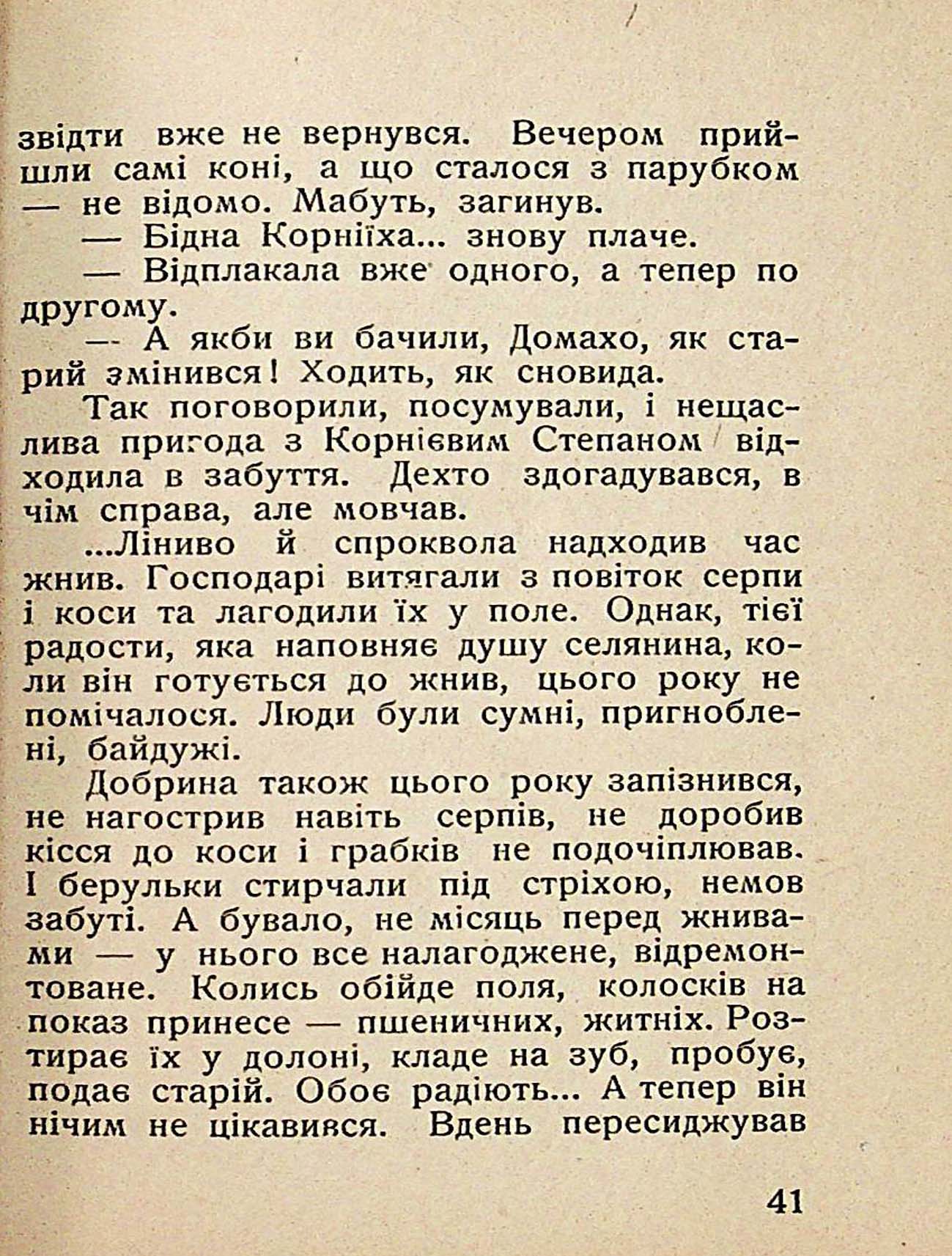 звідти вже не вернувся. Вечером прийшли самі коні, а що сталося з парубком — не відомо. Мабуть, загинув.

— Бідна Корніїха... знову плаче.

— Відплакала вже одного, а тепер по другому.

— А якби ви бачили, Домахо, як старий змінився! Ходить, як сновида.

Так поговорили, посумували, і нещаслива пригода з Корнієвим Степаном відходила в забуття. Дехто здогадувався, в чім справа, але мовчав.

...Ліниво й спроквола надходив час жнив. Господарі витягали з повіток серпи і коси та лагодили їх у поле. Однак, тієї радости, яка наповняє душу селянина, коли він готується до жнив, цього року не помічалося. Люди були сумні, пригноблені, байдужі.

Добрина також цього року запізнився, не нагострив навіть серпів, не доробив кісся до коси і грабків не подочіплював. І берульки стирчали під стріхою, немов забуті. А бувало, не місяць перед жнивами — у нього все налагоджене, відремонтоване. Колись обійде поля, колосків на показ принесе — пшеничних, житніх. Розтирає їх у долоні, кладе на зуб, пробує, подає старій. Обоє радіють... А тепер він нічим не цікавився. Вдень пересиджував

41